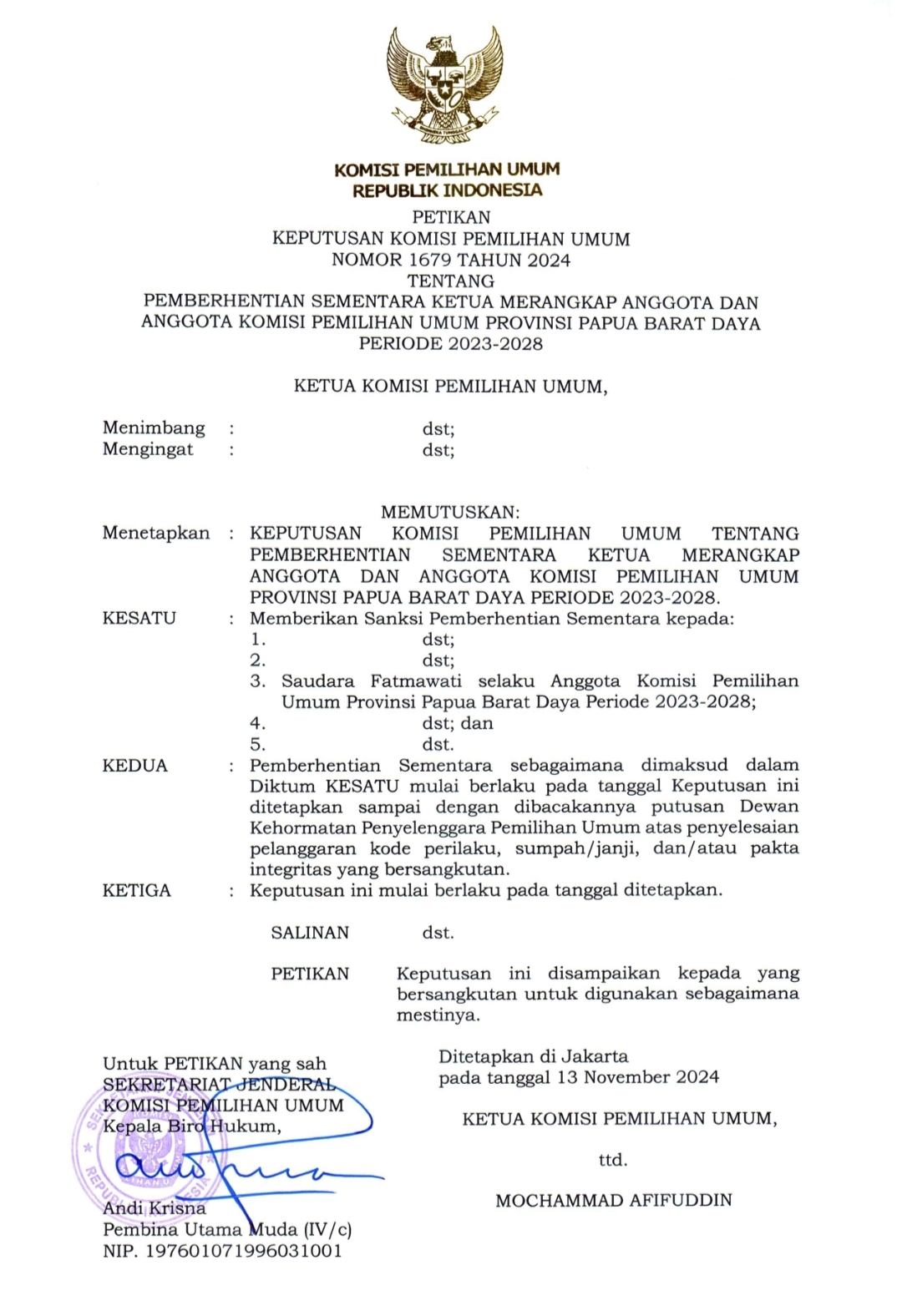 KOMISI PEMILIHAN UMUM
REPUBLIK INDONESIA

PETIKAN
KEPUTUSAN KOMISI PEMILIHAN UMUM
NOMOR 1679 TAHUN 2024
TENTANG
PEMBERHENTIAN SEMENTARA KETUA MERANGKAP ANGGOTA DAN ANGGOTA KOMISI PEMILIHAN UMUM PROVINSI PAPUA BARAT DAYA PERIODE 2023-2028

KETUA KOMISI PEMILIHAN UMUM,

Menimbang : dst;
Mengingat : dst;

MEMUTUSKAN:
Menetapkan : KEPUTUSAN KOMISI PEMILIHAN UMUM TENTANG PEMBERHENTIAN SEMENTARA KETUA MERANGKAP ANGGOTA DAN ANGGOTA KOMISI PEMILIHAN UMUM PROVINSI PAPUA BARAT DAYA PERIODE 2023-2028.
KESATU : Memberikan Sanksi Pemberhentian Sementara kepada:
1. dst;
2. dst;
3. Saudara Fatmawati selaku Anggota Komisi Pemilihan Umum Provinsi Papua Barat Daya Periode 2023-2028;
4. dst; dan
5. dst.
KEDUA : Pemberhentian Sementara sebagaimana dimaksud dalam Diktum KESATU mulai berlaku pada tanggal Keputusan ini ditetapkan sampai dengan dibacakannya putusan Dewan Kehormatan Penyelenggara Pemilihan Umum atas penyelesaian pelanggaran kode perilaku, sumpah/janji, dan/atau pakta integritas yang bersangkutan.
KETIGA : Keputusan ini mulai berlaku pada tanggal ditetapkan.

SALINAN dst.

PETIKAN Keputusan ini disampaikan kepada yang bersangkutan untuk digunakan sebagaimana mestinya.

Ditetapkan di Jakarta
pada tanggal 13 November 2024

KETUA KOMISI PEMILIHAN UMUM,

ttd.

MOCHAMMAD AFIFUDDIN

Untuk PETIKAN yang sah
SEKRETARIAT JENDERAL
KOMISI PEMILIHAN UMUM
Kepala Biro Hukum,

Andi Krisna
Pembina Utama Muda (IV/c)
NIP. 197601071996031001